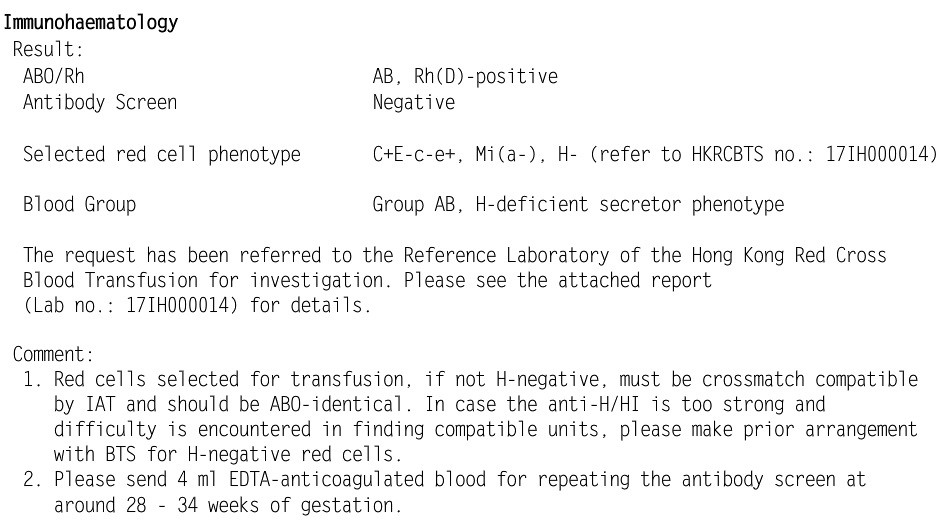 Immunohaematology
Result:

| | |
|---|---|
| ABO/Rh | AB, Rh(D)-positive |
| Antibody Screen | Negative |
| Selected red cell phenotype | C+E-c-e+, Mi(a-), H- (refer to HKRCBTS no.: 17IH000014) |
| Blood Group | Group AB, H-deficient secretor phenotype |

The request has been referred to the Reference Laboratory of the Hong Kong Red Cross Blood Transfusion for investigation. Please see the attached report (Lab no.: 17IH000014) for details.

Comment:
1. Red cells selected for transfusion, if not H-negative, must be crossmatch compatible by IAT and should be ABO-identical. In case the anti-H/HI is too strong and difficulty is encountered in finding compatible units, please make prior arrangement with BTS for H-negative red cells.
2. Please send 4 ml EDTA-anticoagulated blood for repeating the antibody screen at around 28 - 34 weeks of gestation.